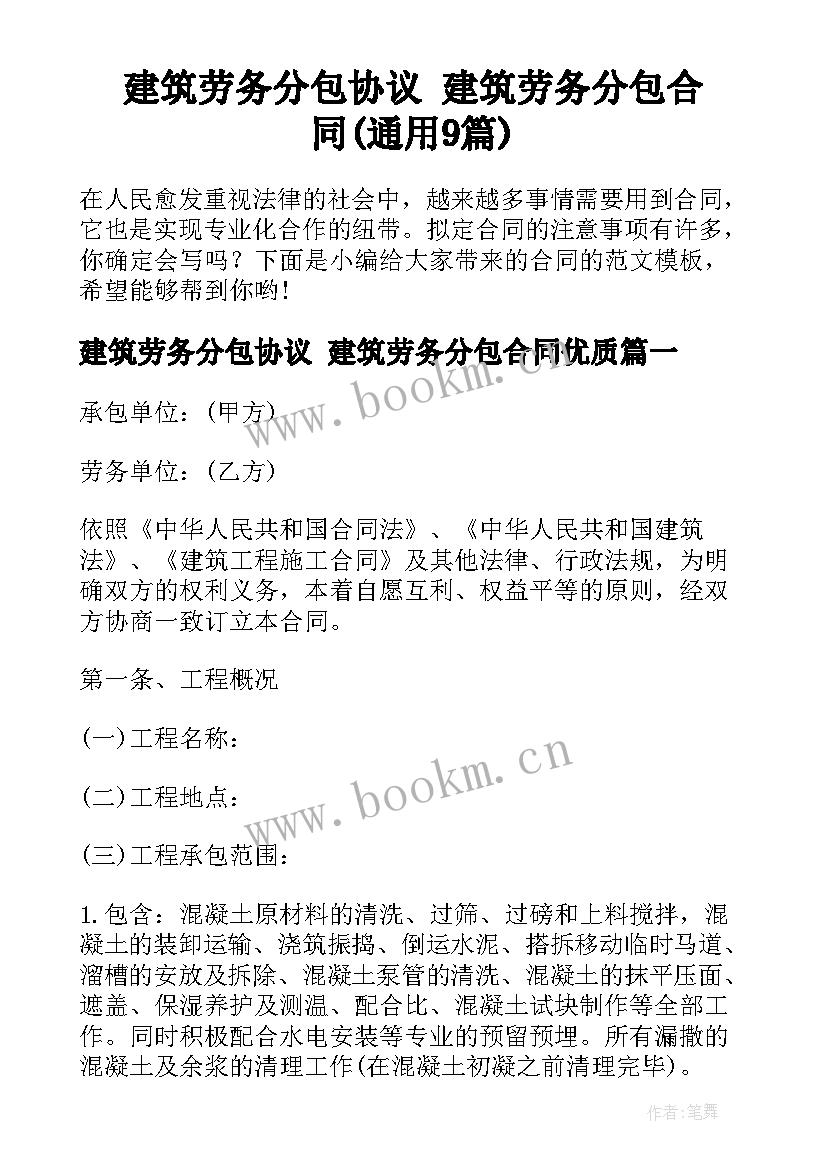 建筑劳务分包协议 建筑劳务分包合同(通用9篇)

在人民愈发重视法律的社会中，越来越多事情需要用到合同，它也是实现专业化合作的纽带。拟定合同的注意事项有许多，你确定会写吗？下面是小编给大家带来的合同的范文模板，希望能够帮到你哟！

建筑劳务分包协议 建筑劳务分包合同优质篇一

www.bookm.cn

承包单位：(甲方)

劳务单位：(乙方)

依照《中华人民共和国合同法》、《中华人民共和国建筑法》、《建筑工程施工合同》及其他法律、行政法规，为明确双方的权利义务，本着自愿互利、权益平等的原则，经双方协商一致订立本合同。

第一条、工程概况

(一)工程名称：

(二)工程地点：

www.bookm.cn

(三)工程承包范围：

1.包含：混凝土原材料的清洗、过筛、过磅和上料搅拌，混凝土的装卸运输、浇筑振捣、倒运水泥、搭拆移动临时马道、溜槽的安放及拆除、混凝土泵管的清洗、混凝土的抹平压面、遮盖、保湿养护及测温、配合比、混凝土试块制作等全部工作。同时积极配合水电安装等专业的预留预埋。所有漏撒的混凝土及余浆的清理工作(在混凝土初凝之前清理完毕)。

作者：笔舞